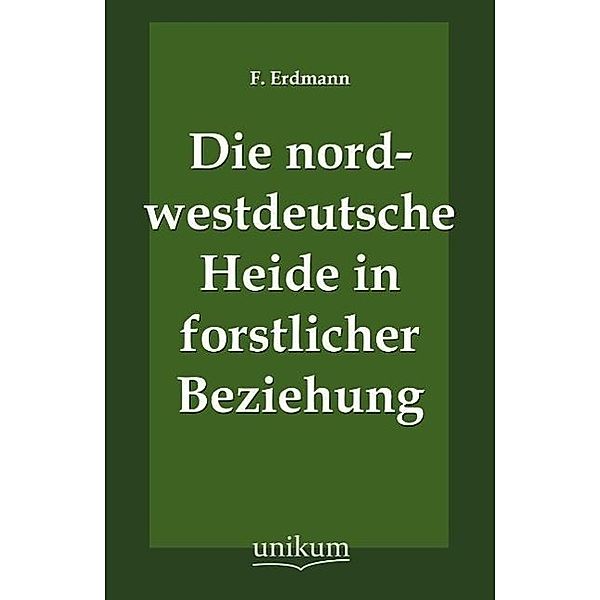 F. Erdmann

Die nordwestdeutsche Heide in forstlicher Beziehung

unikum